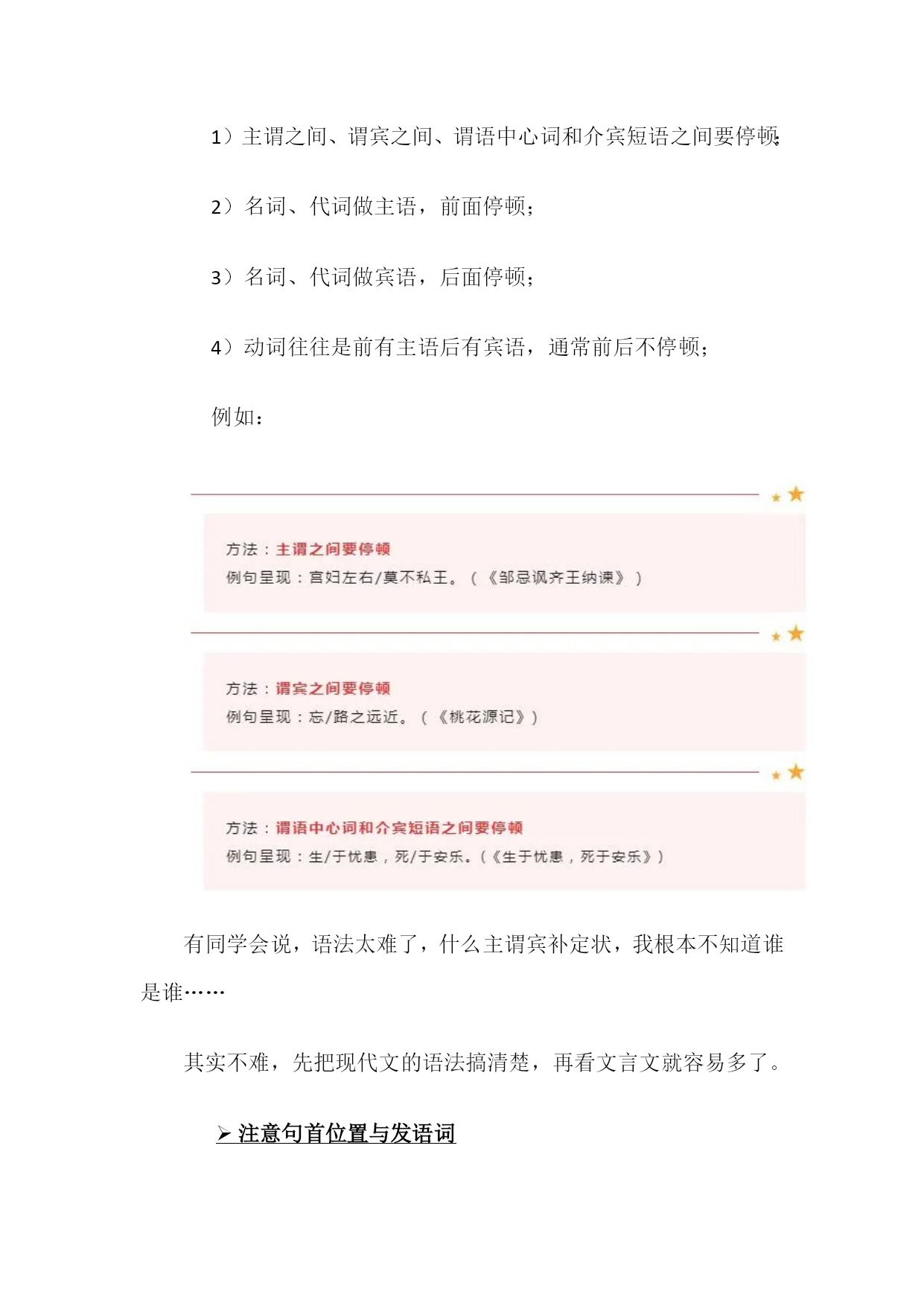 1）主谓之间、谓宾之间、谓语中心词和介宾短语之间要停顿;

2）名词、代词做主语，前面停顿；

3）名词、代词做宾语，后面停顿；

4）动词往往是前有主语后有宾语，通常前后不停顿；

例如：

方法：主谓之间要停顿
例句呈现：宫妇左右/莫不私王。（《邹忌讽齐王纳谏》）

方法：谓宾之间要停顿
例句呈现：忘/路之远近。（《桃花源记》）

方法：谓语中心词和介宾短语之间要停顿
例句呈现：生/于忧患，死/于安乐。(《生于忧患，死于安乐》)

有同学会说，语法太难了，什么主谓宾补定状，我根本不知道谁是谁……

其实不难，先把现代文的语法搞清楚，再看文言文就容易多了。

➢ 注意句首位置与发语词